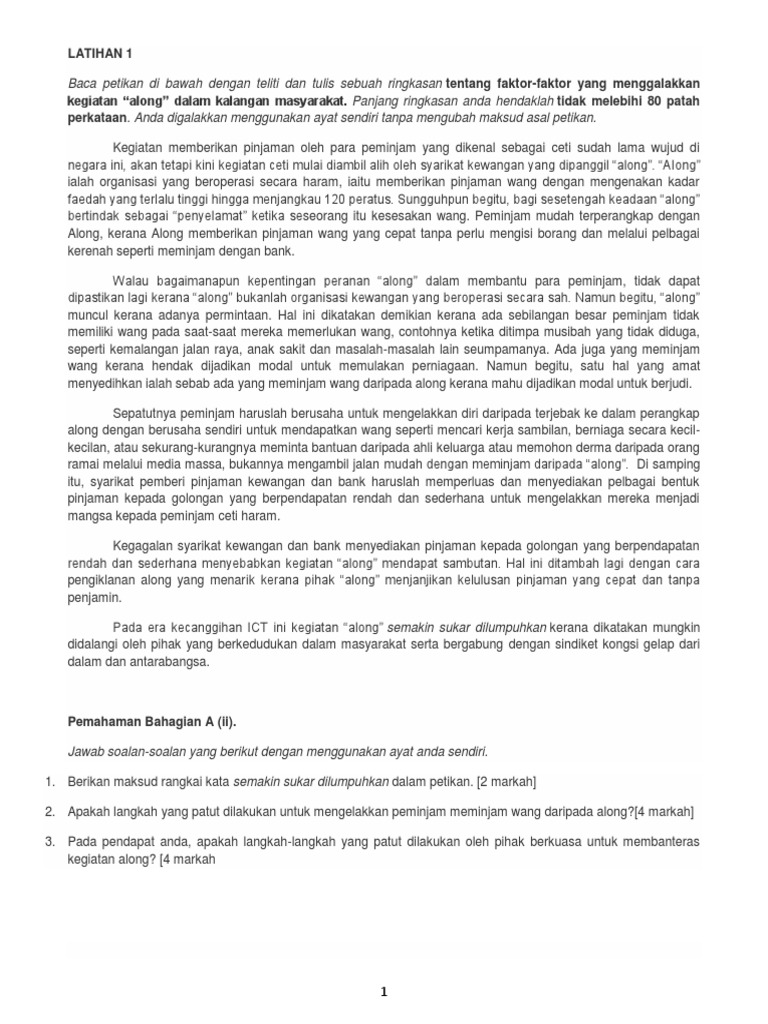 LATIHAN 1

Baca petikan di bawah dengan teliti dan tulis sebuah ringkasan tentang faktor-faktor yang menggalakkan kegiatan "along" dalam kalangan masyarakat. Panjang ringkasan anda hendaklah tidak melebihi 80 patah perkataan. Anda digalakkan menggunakan ayat sendiri tanpa mengubah maksud asal petikan.

Kegiatan memberikan pinjaman oleh para peminjam yang dikenal sebagai ceti sudah lama wujud di negara ini, akan tetapi kini kegiatan ceti mulai diambil alih oleh syarikat kewangan yang dipanggil "along". "Along" ialah organisasi yang beroperasi secara haram, iaitu memberikan pinjaman wang dengan mengenakan kadar faedah yang terlalu tinggi hingga menjangkau 120 peratus. Sungguhpun begitu, bagi sesetengah keadaan "along" bertindak sebagai "penyelamat" ketika seseorang itu kesesakan wang. Peminjam mudah terperangkap dengan Along, kerana Along memberikan pinjaman wang yang cepat tanpa perlu mengisi borang dan melalui pelbagai kerenah seperti meminjam dengan bank.

Walau bagaimanapun kepentingan peranan "along" dalam membantu para peminjam, tidak dapat dipastikan lagi kerana "along" bukanlah organisasi kewangan yang beroperasi secara sah. Namun begitu, "along" muncul kerana adanya permintaan. Hal ini dikatakan demikian kerana ada sebilangan besar peminjam tidak memiliki wang pada saat-saat mereka memerlukan wang, contohnya ketika ditimpa musibah yang tidak diduga, seperti kemalangan jalan raya, anak sakit dan masalah-masalah lain seumpamanya. Ada juga yang meminjam wang kerana hendak dijadikan modal untuk memulakan perniagaan. Namun begitu, satu hal yang amat menyedihkan ialah sebab ada yang meminjam wang daripada along kerana mahu dijadikan modal untuk berjudi.

Sepatutnya peminjam haruslah berusaha untuk mengelakkan diri daripada terjebak ke dalam perangkap along dengan berusaha sendiri untuk mendapatkan wang seperti mencari kerja sambilan, berniaga secara kecil-kecilan, atau sekurang-kurangnya meminta bantuan daripada ahli keluarga atau memohon derma daripada orang ramai melalui media massa, bukannya mengambil jalan mudah dengan meminjam daripada "along". Di samping itu, syarikat pemberi pinjaman kewangan dan bank haruslah memperluas dan menyediakan pelbagai bentuk pinjaman kepada golongan yang berpendapatan rendah dan sederhana untuk mengelakkan mereka menjadi mangsa kepada peminjam ceti haram.

Kegagalan syarikat kewangan dan bank menyediakan pinjaman kepada golongan yang berpendapatan rendah dan sederhana menyebabkan kegiatan "along" mendapat sambutan. Hal ini ditambah lagi dengan cara pengiklanan along yang menarik kerana pihak "along" menjanjikan kelulusan pinjaman yang cepat dan tanpa penjamin.

Pada era kecanggihan ICT ini kegiatan "along" semakin sukar dilumpuhkan kerana dikatakan mungkin didalangi oleh pihak yang berkedudukan dalam masyarakat serta bergabung dengan sindiket kongsi gelap dari dalam dan antarabangsa.

Pemahaman Bahagian A (ii).

Jawab soalan-soalan yang berikut dengan menggunakan ayat anda sendiri.

1. Berikan maksud rangkai kata semakin sukar dilumpuhkan dalam petikan. [2 markah]

2. Apakah langkah yang patut dilakukan untuk mengelakkan peminjam meminjam wang daripada along?[4 markah]

3. Pada pendapat anda, apakah langkah-langkah yang patut dilakukan oleh pihak berkuasa untuk membanteras kegiatan along? [4 markah

1